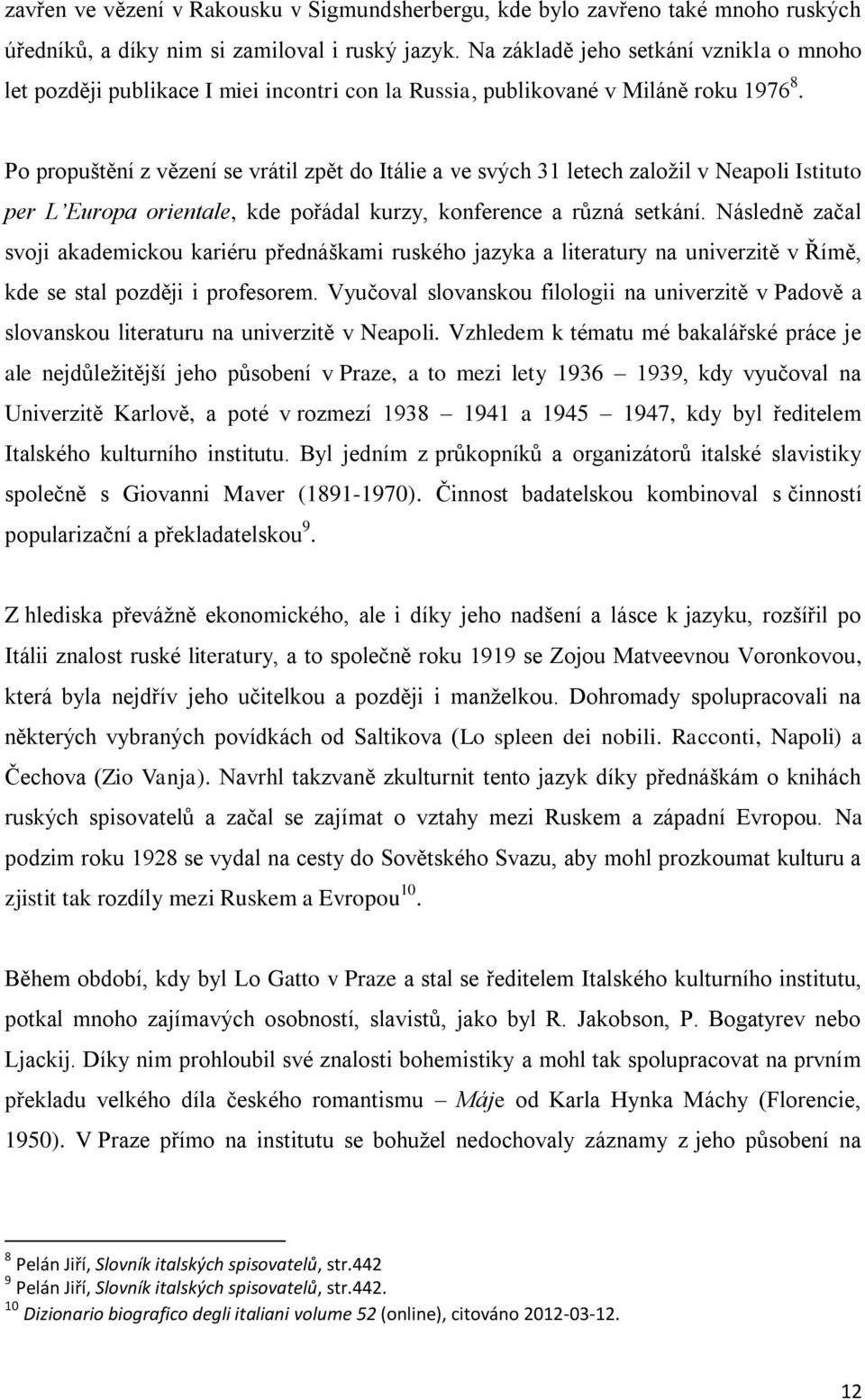 zavřen ve vězení v Rakousku v Sigmundsherbergu, kde bylo zavřeno také mnoho ruských úředníků, a díky nim si zamiloval i ruský jazyk. Na základě jeho setkání vznikla o mnoho let později publikace I miei incontri con la Russia, publikované v Miláně roku 1976$^{8}$.

Po propuštění z vězení se vrátil zpět do Itálie a ve svých 31 letech založil v Neapoli Istituto per L'Europa orientale, kde pořádal kurzy, konference a různá setkání. Následně začal svoji akademickou kariéru přednáškami ruského jazyka a literatury na univerzitě v Římě, kde se stal později i profesorem. Vyučoval slovanskou filologii na univerzitě v Padově a slovanskou literaturu na univerzitě v Neapoli. Vzhledem k tématu mé bakalářské práce je ale nejdůležitější jeho působení v Praze, a to mezi lety 1936 – 1939, kdy vyučoval na Univerzitě Karlově, a poté v rozmezí 1938 – 1941 a 1945 – 1947, kdy byl ředitelem Italského kulturního institutu. Byl jedním z průkopníků a organizátorů italské slavistiky společně s Giovanni Maver (1891-1970). Činnost badatelskou kombinoval s činností popularizační a překladatelskou$^{9}$.

Z hlediska převážně ekonomického, ale i díky jeho nadšení a lásce k jazyku, rozšířil po Itálii znalost ruské literatury, a to společně roku 1919 se Zojou Matveevnou Voronkovou, která byla nejdřív jeho učitelkou a později i manželkou. Dohromady spolupracovali na některých vybraných povídkách od Saltikova (Lo spleen dei nobili. Racconti, Napoli) a Čechova (Zio Vanja). Navrhl takzvaně zkulturnit tento jazyk díky přednáškám o knihách ruských spisovatelů a začal se zajímat o vztahy mezi Ruskem a západní Evropou. Na podzim roku 1928 se vydal na cesty do Sovětského Svazu, aby mohl prozkoumat kulturu a zjistit tak rozdíly mezi Ruskem a Evropou$^{10}$.

Během období, kdy byl Lo Gatto v Praze a stal se ředitelem Italského kulturního institutu, potkal mnoho zajímavých osobností, slavistů, jako byl R. Jakobson, P. Bogatyrev nebo Ljackij. Díky nim prohloubil své znalosti bohemistiky a mohl tak spolupracovat na prvním překladu velkého díla českého romantismu – Máje od Karla Hynka Máchy (Florencie, 1950). V Praze přímo na institutu se bohužel nedochovaly záznamy z jeho působení na

$^{8}$ Pelán Jiří, Slovník italských spisovatelů, str.442
$^{9}$ Pelán Jiří, Slovník italských spisovatelů, str.442.
$^{10}$ Dizionario biografico degli italiani volume 52 (online), citováno 2012-03-12.

12